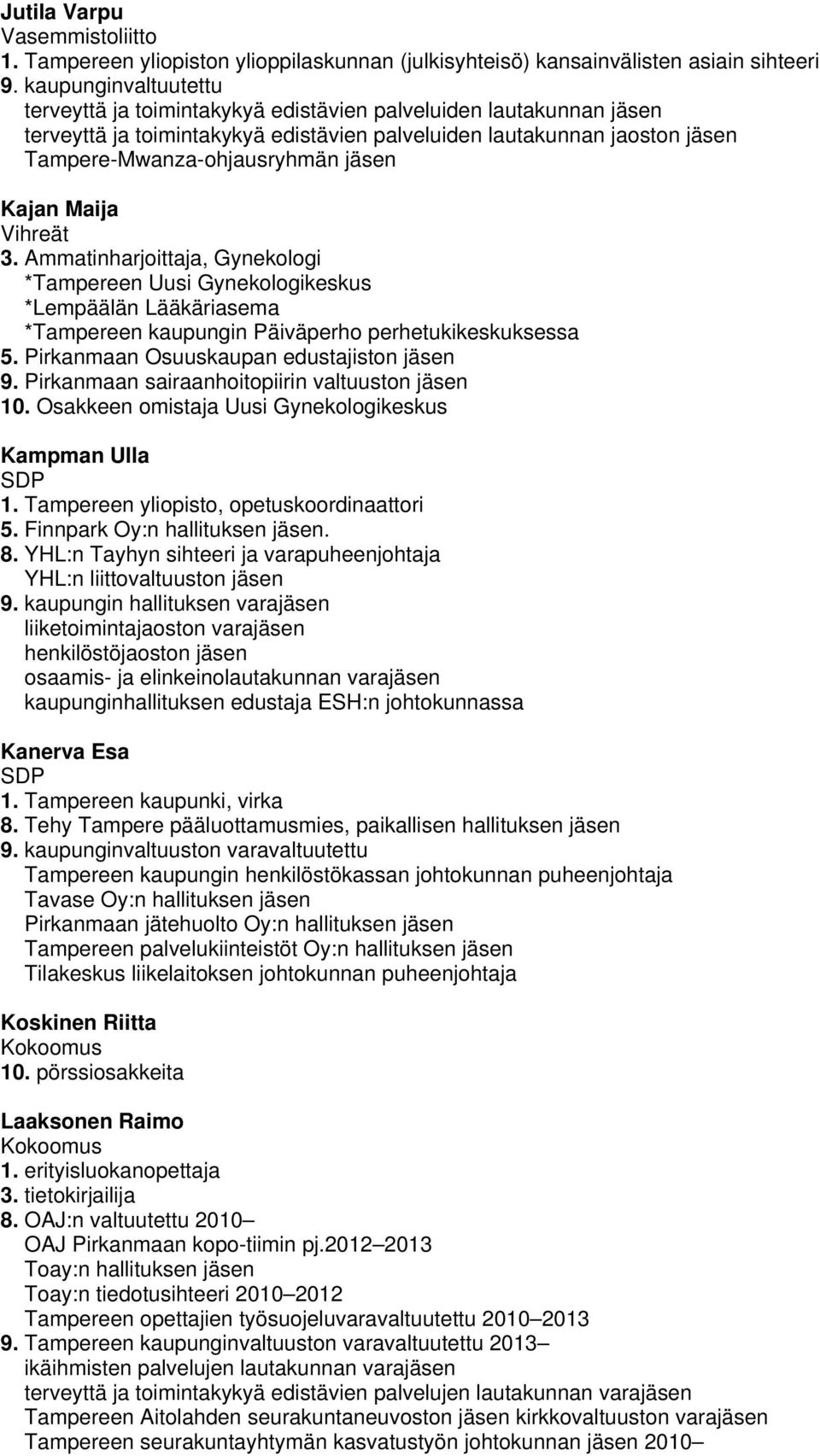 Jutila Varpu
Vasemmistoliitto
1. Tampereen yliopiston ylioppilaskunnan (julkisyhteisö) kansainvälisten asiain sihteeri
9. kaupunginvaltuutettu
terveyttä ja toimintakykyä edistävien palveluiden lautakunnan jäsen
terveyttä ja toimintakykyä edistävien palveluiden lautakunnan jaoston jäsen
Tampere-Mwanza-ohjausryhmän jäsen

Kajan Maija
Vihreät
3. Ammatinharjoittaja, Gynekologi
*Tampereen Uusi Gynekologikeskus
*Lempäälän Lääkäriasema
*Tampereen kaupungin Päiväperho perhetukikeskuksessa
5. Pirkanmaan Osuuskaupan edustajiston jäsen
9. Pirkanmaan sairaanhoitopiirin valtuuston jäsen
10. Osakkeen omistaja Uusi Gynekologikeskus

Kampman Ulla
SDP
1. Tampereen yliopisto, opetuskoordinaattori
5. Finnpark Oy:n hallituksen jäsen.
8. YHL:n Tayhyn sihteeri ja varapuheenjohtaja
YHL:n liittovaltuuston jäsen
9. kaupungin hallituksen varajäsen
liiketoimintajaoston varajäsen
henkilöstöjaoston jäsen
osaamis- ja elinkeinolautakunnan varajäsen
kaupunginhallituksen edustaja ESH:n johtokunnassa

Kanerva Esa
SDP
1. Tampereen kaupunki, virka
8. Tehy Tampere pääluottamusmies, paikallisen hallituksen jäsen
9. kaupunginvaltuuston varavaltuutettu
Tampereen kaupungin henkilöstökassan johtokunnan puheenjohtaja
Tavase Oy:n hallituksen jäsen
Pirkanmaan jätehuolto Oy:n hallituksen jäsen
Tampereen palvelukiinteistöt Oy:n hallituksen jäsen
Tilakeskus liikelaitoksen johtokunnan puheenjohtaja

Koskinen Riitta
Kokoomus
10. pörssiosakkeita

Laaksonen Raimo
Kokoomus
1. erityisluokanopettaja
3. tietokirjailija
8. OAJ:n valtuutettu 2010–
OAJ Pirkanmaan kopo-tiimin pj.2012–2013
Toay:n hallituksen jäsen
Toay:n tiedotusihteeri 2010–2012
Tampereen opettajien työsuojeluvaravaltuutettu 2010–2013
9. Tampereen kaupunginvaltuuston varavaltuutettu 2013–
ikäihmisten palvelujen lautakunnan varajäsen
terveyttä ja toimintakykyä edistävien palvelujen lautakunnan varajäsen
Tampereen Aitolahden seurakuntaneuvoston jäsen kirkkovaltuuston varajäsen
Tampereen seurakuntayhtymän kasvatustyön johtokunnan jäsen 2010–